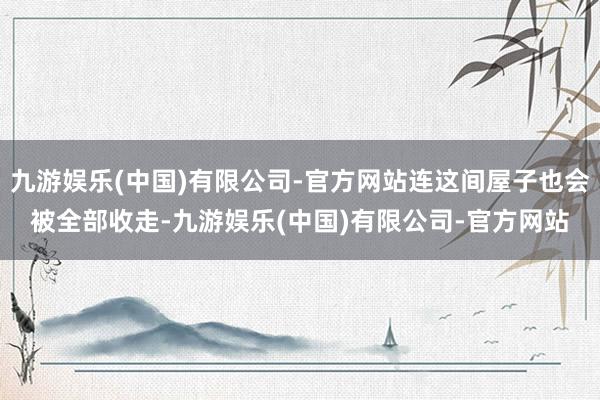 九游娱乐(中国)有限公司-官方网站连这间屋子也会被全部收走-九游娱乐(中国)有限公司-官方网站